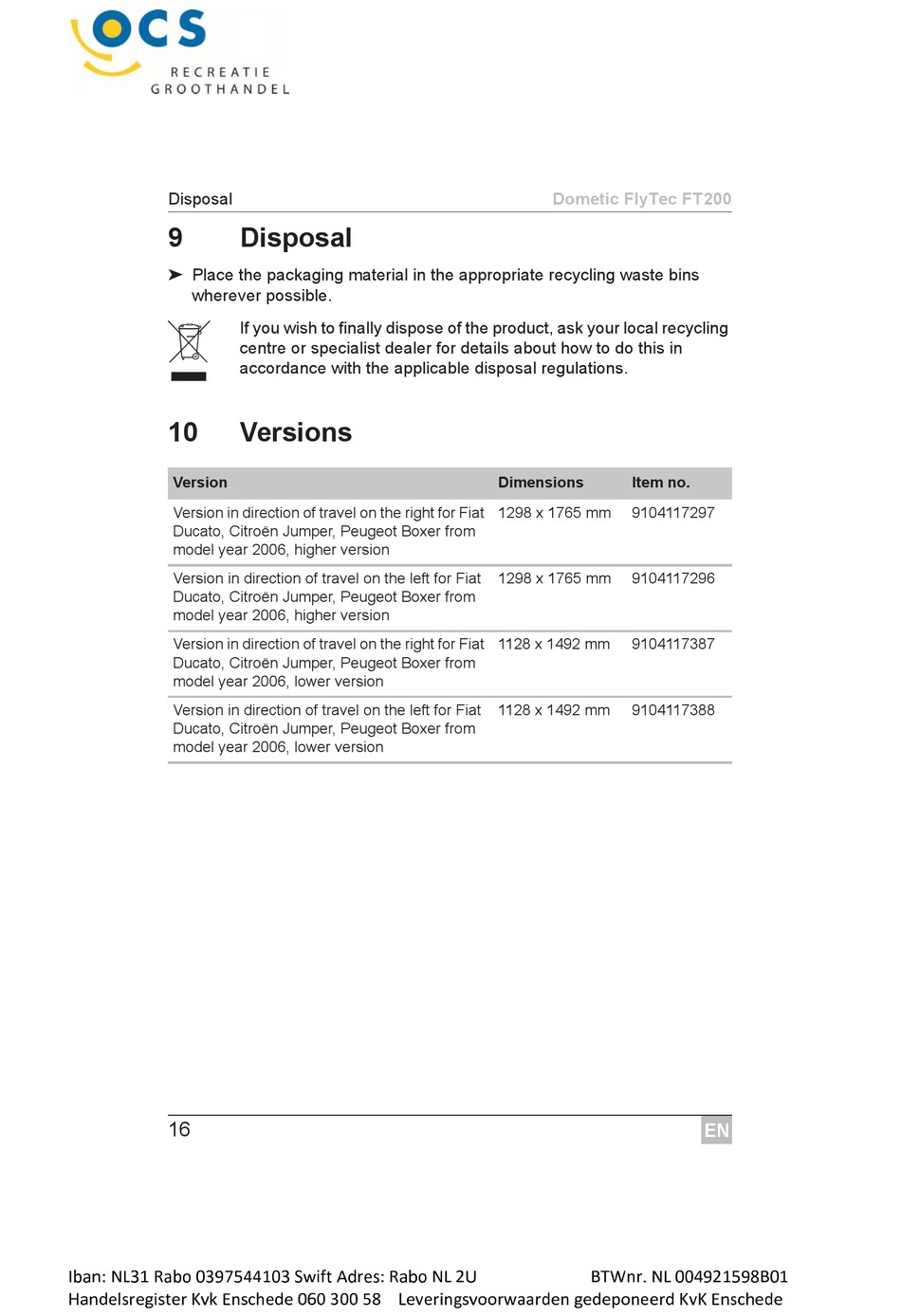 OCS
RECREATIE
GROOTHANDEL

Disposal

Dometic FlyTec FT200

9 Disposal

➤ Place the packaging material in the appropriate recycling waste bins wherever possible.

If you wish to finally dispose of the product, ask your local recycling centre or specialist dealer for details about how to do this in accordance with the applicable disposal regulations.

10 Versions

| Version | Dimensions | Item no. |
|---|---|---|
| Version in direction of travel on the right for Fiat Ducato, Citroën Jumper, Peugeot Boxer from model year 2006, higher version | 1298 x 1765 mm | 9104117297 |
| Version in direction of travel on the left for Fiat Ducato, Citroën Jumper, Peugeot Boxer from model year 2006, higher version | 1298 x 1765 mm | 9104117296 |
| Version in direction of travel on the right for Fiat Ducato, Citroën Jumper, Peugeot Boxer from model year 2006, lower version | 1128 x 1492 mm | 9104117387 |
| Version in direction of travel on the left for Fiat Ducato, Citroën Jumper, Peugeot Boxer from model year 2006, lower version | 1128 x 1492 mm | 9104117388 |

16

EN

Iban: NL31 Rabo 0397544103 Swift Adres: Rabo NL 2U BTWnr. NL 004921598B01
Handelsregister Kvk Enschede 060 300 58 Leveringsvoorwaarden gedeponeerd KvK Enschede